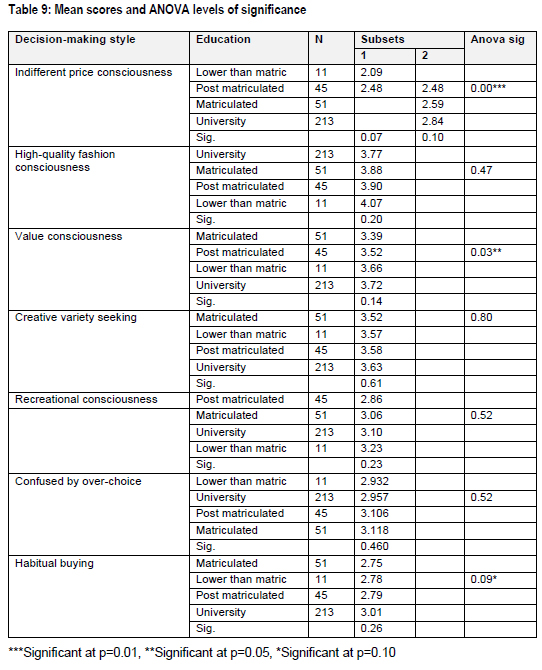 Table 9: Mean scores and ANOVA levels of significance

| Decision-making style | Education | N | Subsets 1 | Subsets 2 | Anova sig |
|---|---|---|---|---|---|
| Indifferent price consciousness | Lower than matric | 11 | 2.09 | | |
| | Post matriculated | 45 | 2.48 | 2.48 | 0.00*** |
| | Matriculated | 51 | | 2.59 | |
| | University | 213 | | 2.84 | |
| | Sig. | | 0.07 | 0.10 | |
| High-quality fashion consciousness | University | 213 | 3.77 | | |
| | Matriculated | 51 | 3.88 | | 0.47 |
| | Post matriculated | 45 | 3.90 | | |
| | Lower than matric | 11 | 4.07 | | |
| | Sig. | | 0.20 | | |
| Value consciousness | Matriculated | 51 | 3.39 | | |
| | Post matriculated | 45 | 3.52 | | 0.03** |
| | Lower than matric | 11 | 3.66 | | |
| | University | 213 | 3.72 | | |
| | Sig. | | 0.14 | | |
| Creative variety seeking | Matriculated | 51 | 3.52 | | 0.80 |
| | Lower than matric | 11 | 3.57 | | |
| | Post matriculated | 45 | 3.58 | | |
| | University | 213 | 3.63 | | |
| | Sig. | | 0.61 | | |
| Recreational consciousness | Post matriculated | 45 | 2.86 | | |
| | Matriculated | 51 | 3.06 | | 0.52 |
| | University | 213 | 3.10 | | |
| | Lower than matric | 11 | 3.23 | | |
| | Sig. | | 0.23 | | |
| Confused by over-choice | Lower than matric | 11 | 2.932 | | |
| | University | 213 | 2.957 | | 0.52 |
| | Post matriculated | 45 | 3.106 | | |
| | Matriculated | 51 | 3.118 | | |
| | Sig. | | 0.460 | | |
| Habitual buying | Matriculated | 51 | 2.75 | | |
| | Lower than matric | 11 | 2.78 | | 0.09* |
| | Post matriculated | 45 | 2.79 | | |
| | University | 213 | 3.01 | | |
| | Sig. | | 0.26 | | |

***Significant at p=0.01, **Significant at p=0.05, *Significant at p=0.10